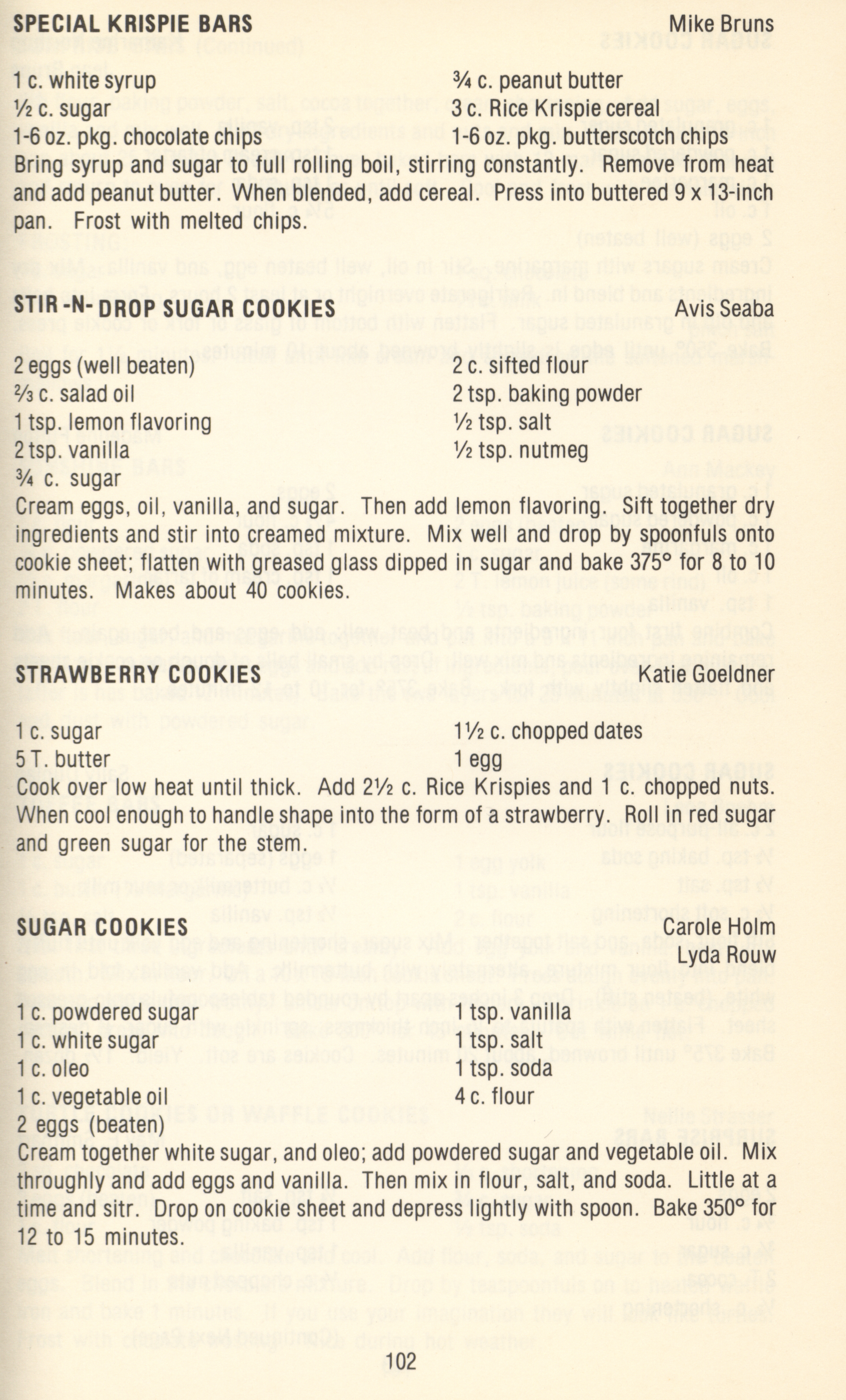 SPECIAL KRISPIE BARS
Mike Bruns

1 c. white syrup
½ c. sugar
1-6 oz. pkg. chocolate chips
¾ c. peanut butter
3 c. Rice Krispie cereal
1-6 oz. pkg. butterscotch chips

Bring syrup and sugar to full rolling boil, stirring constantly. Remove from heat and add peanut butter. When blended, add cereal. Press into buttered 9 x 13-inch pan. Frost with melted chips.

STIR -N- DROP SUGAR COOKIES
Avis Seaba

2 eggs (well beaten)
⅔ c. salad oil
1 tsp. lemon flavoring
2 tsp. vanilla
¾ c. sugar
2 c. sifted flour
2 tsp. baking powder
½ tsp. salt
½ tsp. nutmeg

Cream eggs, oil, vanilla, and sugar. Then add lemon flavoring. Sift together dry ingredients and stir into creamed mixture. Mix well and drop by spoonfuls onto cookie sheet; flatten with greased glass dipped in sugar and bake 375° for 8 to 10 minutes. Makes about 40 cookies.

STRAWBERRY COOKIES
Katie Goeldner

1 c. sugar
5 T. butter
1½ c. chopped dates
1 egg

Cook over low heat until thick. Add 2½ c. Rice Krispies and 1 c. chopped nuts. When cool enough to handle shape into the form of a strawberry. Roll in red sugar and green sugar for the stem.

SUGAR COOKIES
Carole Holm
Lyda Rouw

1 c. powdered sugar
1 c. white sugar
1 c. oleo
1 c. vegetable oil
2 eggs (beaten)
1 tsp. vanilla
1 tsp. salt
1 tsp. soda
4 c. flour

Cream together white sugar, and oleo; add powdered sugar and vegetable oil. Mix throughly and add eggs and vanilla. Then mix in flour, salt, and soda. Little at a time and sitr. Drop on cookie sheet and depress lightly with spoon. Bake 350° for 12 to 15 minutes.

102